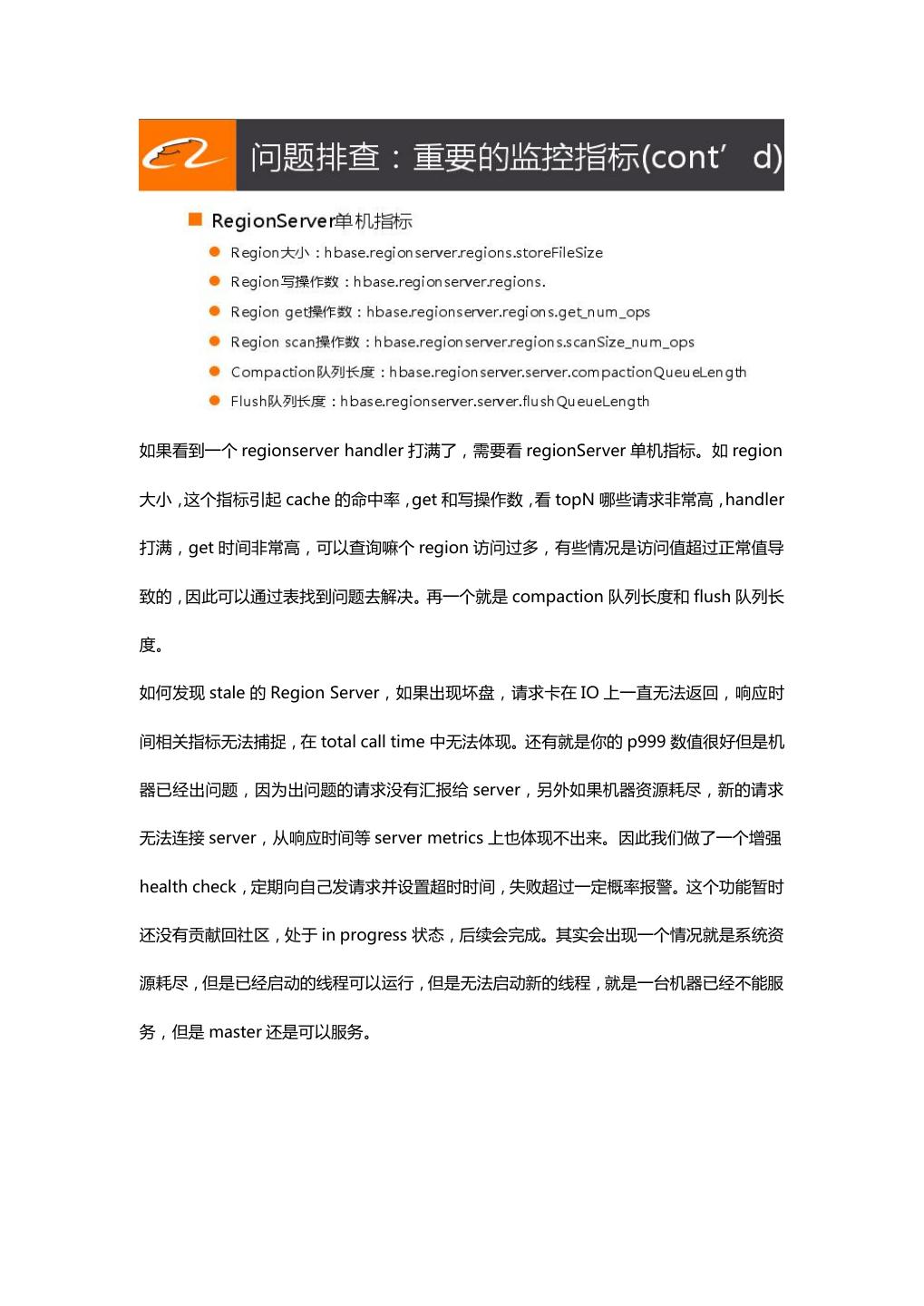 问题排查：重要的监控指标(cont’ d)

RegionServer单机指标

Region大小：hbase.regionserver.regions.storeFileSize

Region写操作数：hbase.regionserver.regions.

Region get操作数：hbase.regionserver.regions.get_num_ops

Region scan操作数：hbase.regionserver.regions.scanSize_num_ops

Compaction队列长度：hbase.regionserver.server.compactionQueueLength

Flush队列长度：hbase.regionserver.server.flushQueueLength

如果看到一个 regionserver handler 打满了，需要看 regionServer 单机指标。如 region 大小，这个指标引起 cache 的命中率，get 和写操作数，看 topN 哪些请求非常高，handler 打满，get 时间非常高，可以查询嘛个 region 访问过多，有些情况是访问值超过正常值导致的，因此可以通过表找到问题去解决。再一个就是 compaction 队列长度和 flush 队列长度。

如何发现 stale 的 Region Server，如果出现坏盘，请求卡在 IO 上一直无法返回，响应时间相关指标无法捕捉，在 total call time 中无法体现。还有就是你的 p999 数值很好但是机器已经出问题，因为出问题的请求没有汇报给 server，另外如果机器资源耗尽，新的请求无法连接 server，从响应时间等 server metrics 上也体现不出来。因此我们做了一个增强 health check，定期向自己发请求并设置超时时间，失败超过一定概率报警。这个功能暂时还没有贡献回社区，处于 in progress 状态，后续会完成。其实会出现一个情况就是系统资源耗尽，但是已经启动的线程可以运行，但是无法启动新的线程，就是一台机器已经不能服务，但是 master 还是可以服务。